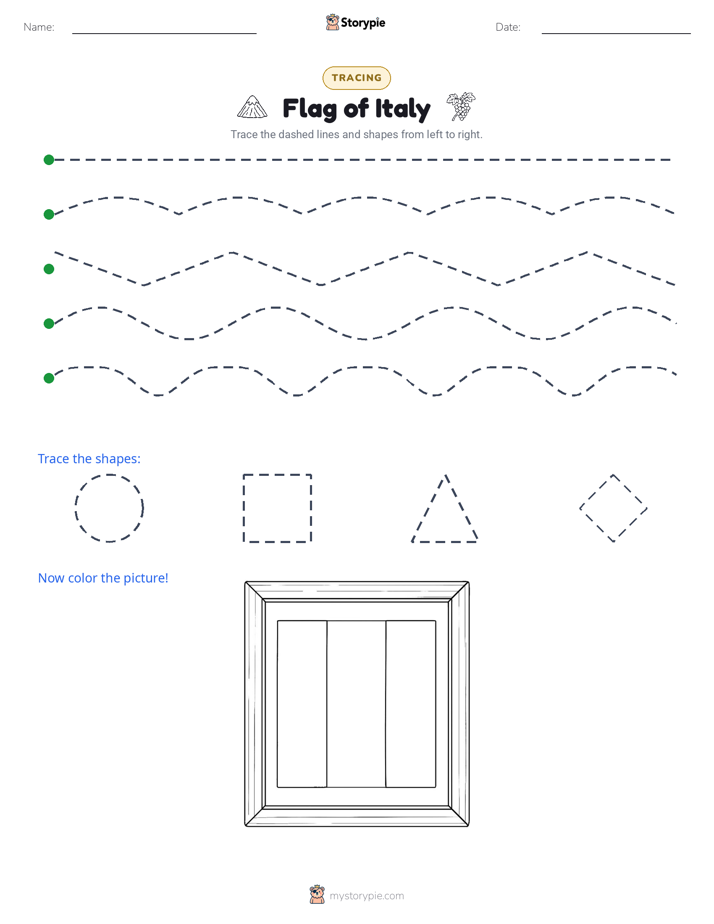 Name: ____ Storypie Date: ____

TRACING

Flag of Italy

Trace the dashed lines and shapes from left to right.

Trace the shapes:

Now color the picture!

mystorypie.com